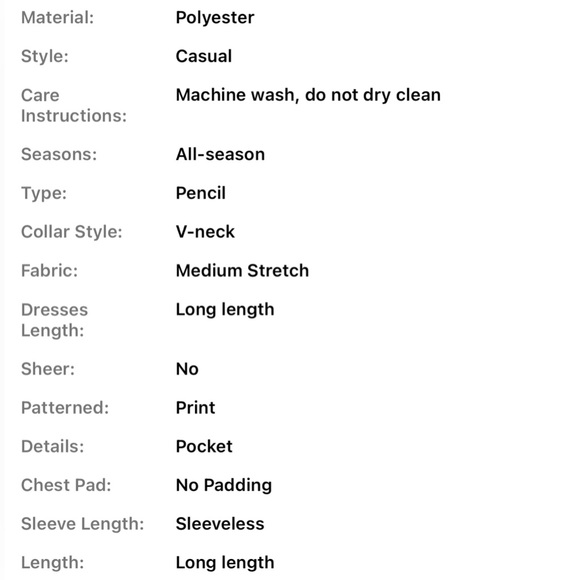 | | |
|---|---|
| Material: | Polyester |
| Style: | Casual |
| Care Instructions: | Machine wash, do not dry clean |
| Seasons: | All-season |
| Type: | Pencil |
| Collar Style: | V-neck |
| Fabric: | Medium Stretch |
| Dresses Length: | Long length |
| Sheer: | No |
| Patterned: | Print |
| Details: | Pocket |
| Chest Pad: | No Padding |
| Sleeve Length: | Sleeveless |
| Length: | Long length |